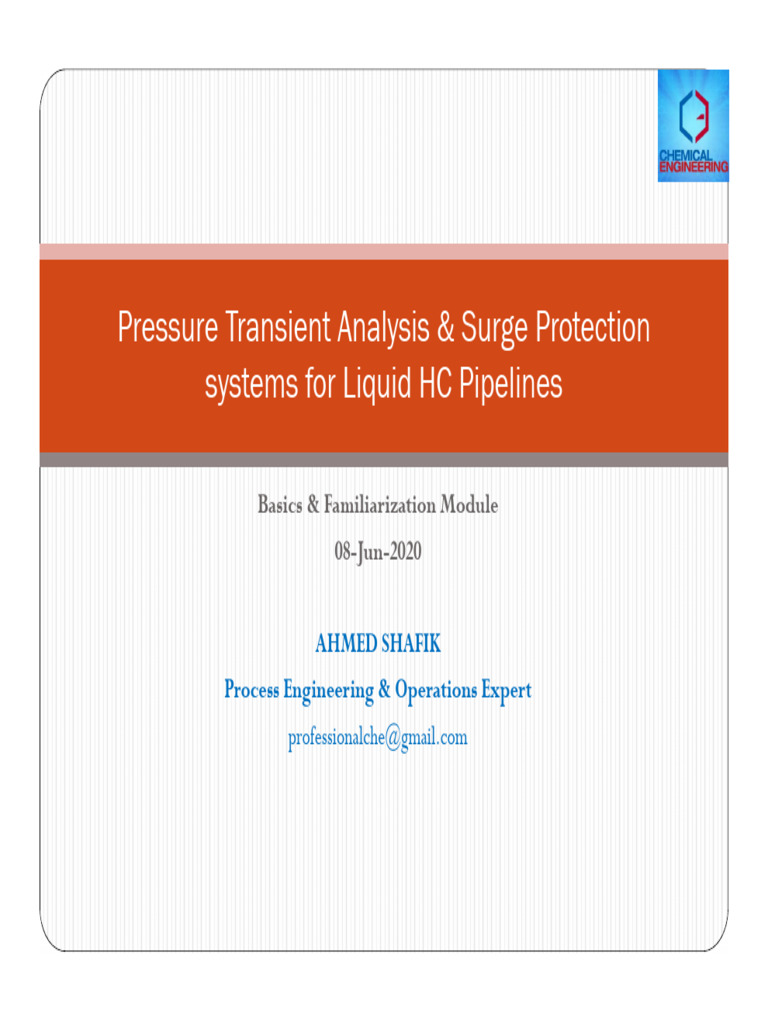 CHEMICAL ENGINEERING

Pressure Transient Analysis & Surge Protection systems for Liquid HC Pipelines

Basics & Familiarization Module

08-Jun-2020

AHMED SHAFIK

Process Engineering & Operations Expert

professionalche@gmail.com